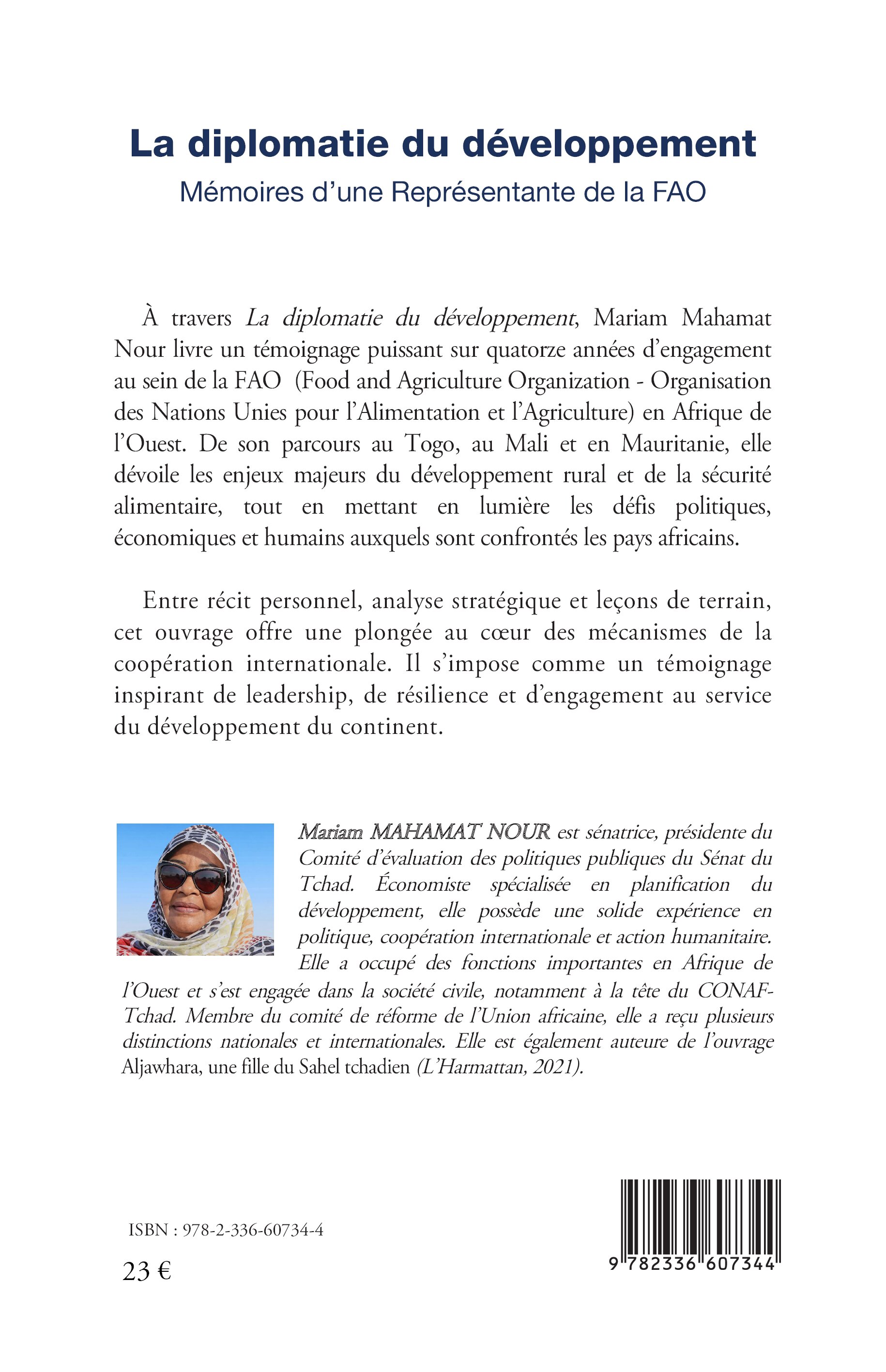 La diplomatie du développement
Mémoires d'une Représentante de la FAO

À travers La diplomatie du développement, Mariam Mahamat Nour livre un témoignage puissant sur quatorze années d'engagement au sein de la FAO (Food and Agriculture Organization - Organisation des Nations Unies pour l'Alimentation et l'Agriculture) en Afrique de l'Ouest. De son parcours au Togo, au Mali et en Mauritanie, elle dévoile les enjeux majeurs du développement rural et de la sécurité alimentaire, tout en mettant en lumière les défis politiques, économiques et humains auxquels sont confrontés les pays africains.

Entre récit personnel, analyse stratégique et leçons de terrain, cet ouvrage offre une plongée au cœur des mécanismes de la coopération internationale. Il s'impose comme un témoignage inspirant de leadership, de résilience et d'engagement au service du développement du continent.

Mariam MAHAMAT NOUR est sénatrice, présidente du Comité d'évaluation des politiques publiques du Sénat du Tchad. Économiste spécialisée en planification du développement, elle possède une solide expérience en politique, coopération internationale et action humanitaire. Elle a occupé des fonctions importantes en Afrique de l'Ouest et s'est engagée dans la société civile, notamment à la tête du CONAF-Tchad. Membre du comité de réforme de l'Union africaine, elle a reçu plusieurs distinctions nationales et internationales. Elle est également auteure de l'ouvrage Aljawhara, une fille du Sahel tchadien (L'Harmattan, 2021).

ISBN : 978-2-336-60734-4

23 €

9 782336 607344